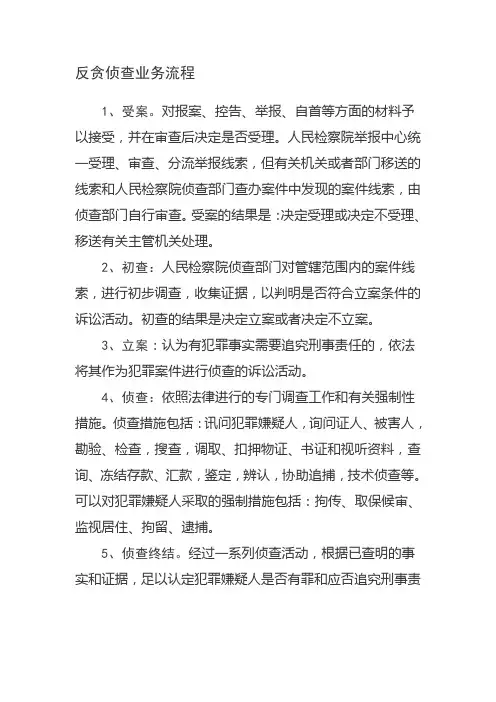 反贪侦查业务流程

1、受案。对报案、控告、举报、自首等方面的材料予以接受，并在审查后决定是否受理。人民检察院举报中心统一受理、审查、分流举报线索，但有关机关或者部门移送的线索和人民检察院侦查部门查办案件中发现的案件线索，由侦查部门自行审查。受案的结果是：决定受理或决定不受理、移送有关主管机关处理。

2、初查：人民检察院侦查部门对管辖范围内的案件线索，进行初步调查，收集证据，以判明是否符合立案条件的诉讼活动。初查的结果是决定立案或者决定不立案。

3、立案：认为有犯罪事实需要追究刑事责任的，依法将其作为犯罪案件进行侦查的诉讼活动。

4、侦查：依照法律进行的专门调查工作和有关强制性措施。侦查措施包括：讯问犯罪嫌疑人，询问证人、被害人，勘验、检查，搜查，调取、扣押物证、书证和视听资料，查询、冻结存款、汇款，鉴定，辨认，协助追捕，技术侦查等。可以对犯罪嫌疑人采取的强制措施包括：拘传、取保候审、监视居住、拘留、逮捕。

5、侦查终结。经过一系列侦查活动，根据已查明的事实和证据，足以认定犯罪嫌疑人是否有罪和应否追究刑事责